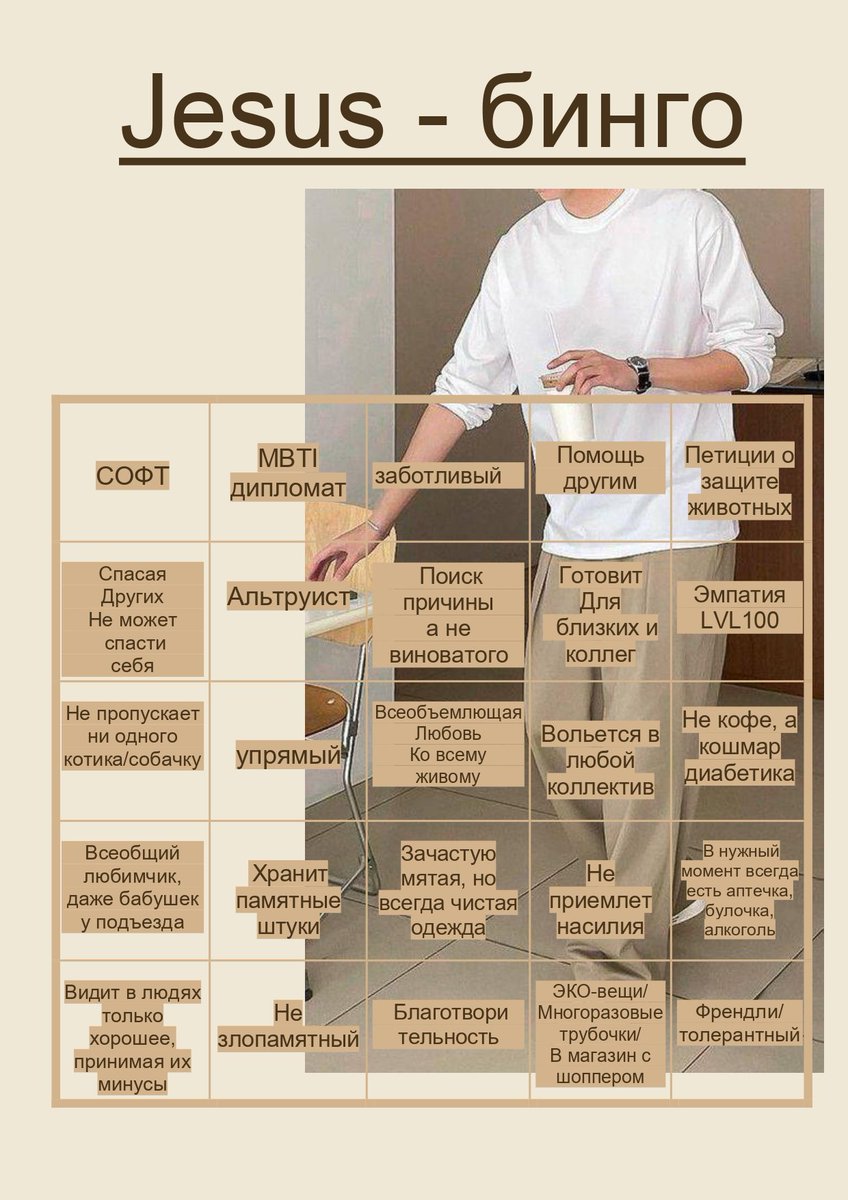 Jesus - бинго

| | | | | |
|---|---|---|---|---|
| СОФТ | MBTI дипломат | заботливый | Помощь другим | Петиции о защите животных |
| Спасая Других Не может спасти себя | Альтруист | Поиск причины а не виноватого | Готовит Для близких и коллег | Эмпатия LVL100 |
| Не пропускает ни одного котика/собачку | упрямый | Всеобъемлющая Любовь Ко всему живому | Вольется в любой коллектив | Не кофе, а кошмар диабетика |
| Всеобщий любимчик, даже бабушек у подъезда | Хранит памятные штуки | Зачастую мятая, но всегда чистая одежда | Не приемлет насилия | В нужный момент всегда есть аптечка, булочка, алкоголь |
| Видит в людях только хорошее, принимая их минусы | Не злопамятный | Благотвори тельность | ЭКО-вещи/ Многоразовые трубочки/ В магазин с шоппером | Френдли/ толерантный |